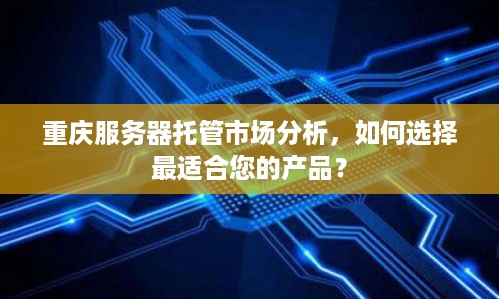 重庆服务器托管市场分析，如何选择最适合您的产品？